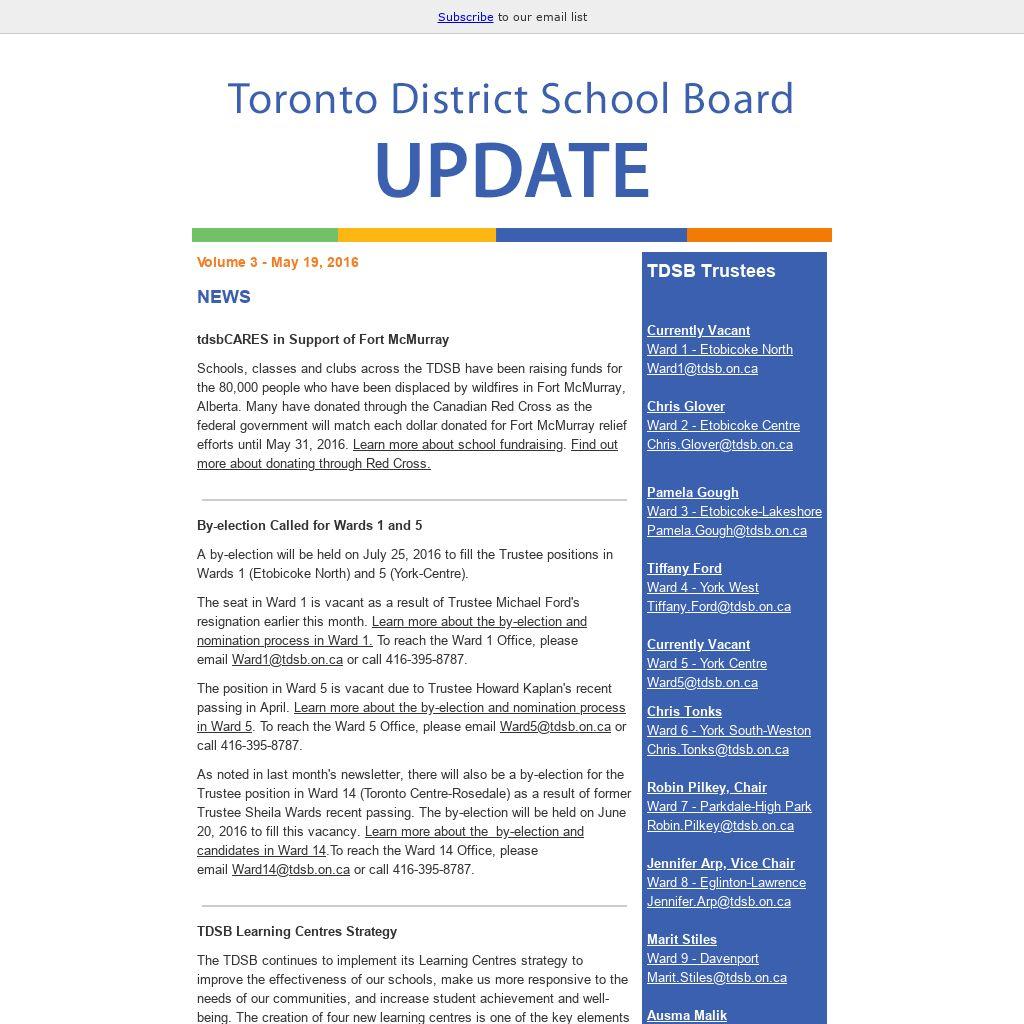 Subscribe to our email list

Toronto District School Board
UPDATE

Volume 3 - May 19, 2016

NEWS

tdsbCARES in Support of Fort McMurray

Schools, classes and clubs across the TDSB have been raising funds for the 80,000 people who have been displaced by wildfires in Fort McMurray, Alberta. Many have donated through the Canadian Red Cross as the federal government will match each dollar donated for Fort McMurray relief efforts until May 31, 2016. Learn more about school fundraising. Find out more about donating through Red Cross.

By-election Called for Wards 1 and 5

A by-election will be held on July 25, 2016 to fill the Trustee positions in Wards 1 (Etobicoke North) and 5 (York-Centre).

The seat in Ward 1 is vacant as a result of Trustee Michael Ford's resignation earlier this month. Learn more about the by-election and nomination process in Ward 1. To reach the Ward 1 Office, please email Ward1@tdsb.on.ca or call 416-395-8787.

The position in Ward 5 is vacant due to Trustee Howard Kaplan's recent passing in April. Learn more about the by-election and nomination process in Ward 5. To reach the Ward 5 Office, please email Ward5@tdsb.on.ca or call 416-395-8787.

As noted in last month's newsletter, there will also be a by-election for the Trustee position in Ward 14 (Toronto Centre-Rosedale) as a result of former Trustee Sheila Wards recent passing. The by-election will be held on June 20, 2016 to fill this vacancy. Learn more about the by-election and candidates in Ward 14.To reach the Ward 14 Office, please email Ward14@tdsb.on.ca or call 416-395-8787.

TDSB Learning Centres Strategy

The TDSB continues to implement its Learning Centres strategy to improve the effectiveness of our schools, make us more responsive to the needs of our communities, and increase student achievement and well-being. The creation of four new learning centres is one of the key elements

TDSB Trustees

Currently Vacant
Ward 1 - Etobicoke North
Ward1@tdsb.on.ca

Chris Glover
Ward 2 - Etobicoke Centre
Chris.Glover@tdsb.on.ca

Pamela Gough
Ward 3 - Etobicoke-Lakeshore
Pamela.Gough@tdsb.on.ca

Tiffany Ford
Ward 4 - York West
Tiffany.Ford@tdsb.on.ca

Currently Vacant
Ward 5 - York Centre
Ward5@tdsb.on.ca

Chris Tonks
Ward 6 - York South-Weston
Chris.Tonks@tdsb.on.ca

Robin Pilkey, Chair
Ward 7 - Parkdale-High Park
Robin.Pilkey@tdsb.on.ca

Jennifer Arp, Vice Chair
Ward 8 - Eglinton-Lawrence
Jennifer.Arp@tdsb.on.ca

Marit Stiles
Ward 9 - Davenport
Marit.Stiles@tdsb.on.ca

Ausma Malik